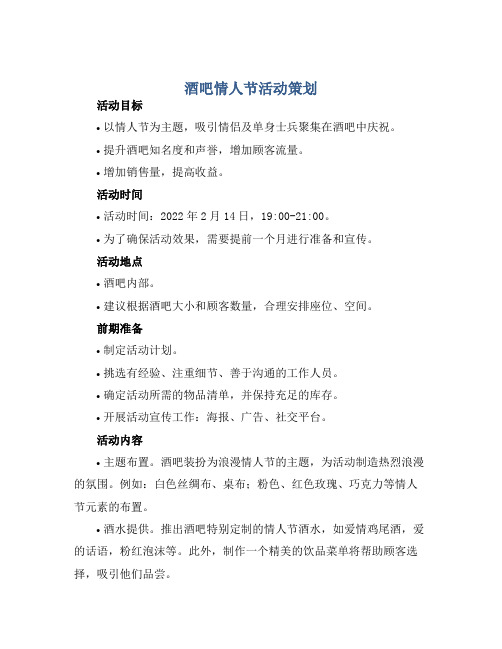 酒吧情人节活动策划

活动目标

• 以情人节为主题，吸引情侣及单身士兵聚集在酒吧中庆祝。

• 提升酒吧知名度和声誉，增加顾客流量。

• 增加销售量，提高收益。

活动时间

• 活动时间：2022 年 2 月 14 日，19:00-21:00。

• 为了确保活动效果，需要提前一个月进行准备和宣传。

活动地点

• 酒吧内部。

• 建议根据酒吧大小和顾客数量，合理安排座位、空间。

前期准备

• 制定活动计划。

• 挑选有经验、注重细节、善于沟通的工作人员。

• 确定活动所需的物品清单，并保持充足的库存。

• 开展活动宣传工作：海报、广告、社交平台。

活动内容

• 主题布置。酒吧装扮为浪漫情人节的主题，为活动制造热烈浪漫的氛围。例如：白色丝绸布、桌布；粉色、红色玫瑰、巧克力等情人节元素的布置。

• 酒水提供。推出酒吧特别定制的情人节酒水，如爱情鸡尾酒，爱的话语，粉红泡沫等。此外，制作一个精美的饮品菜单将帮助顾客选择，吸引他们品尝。